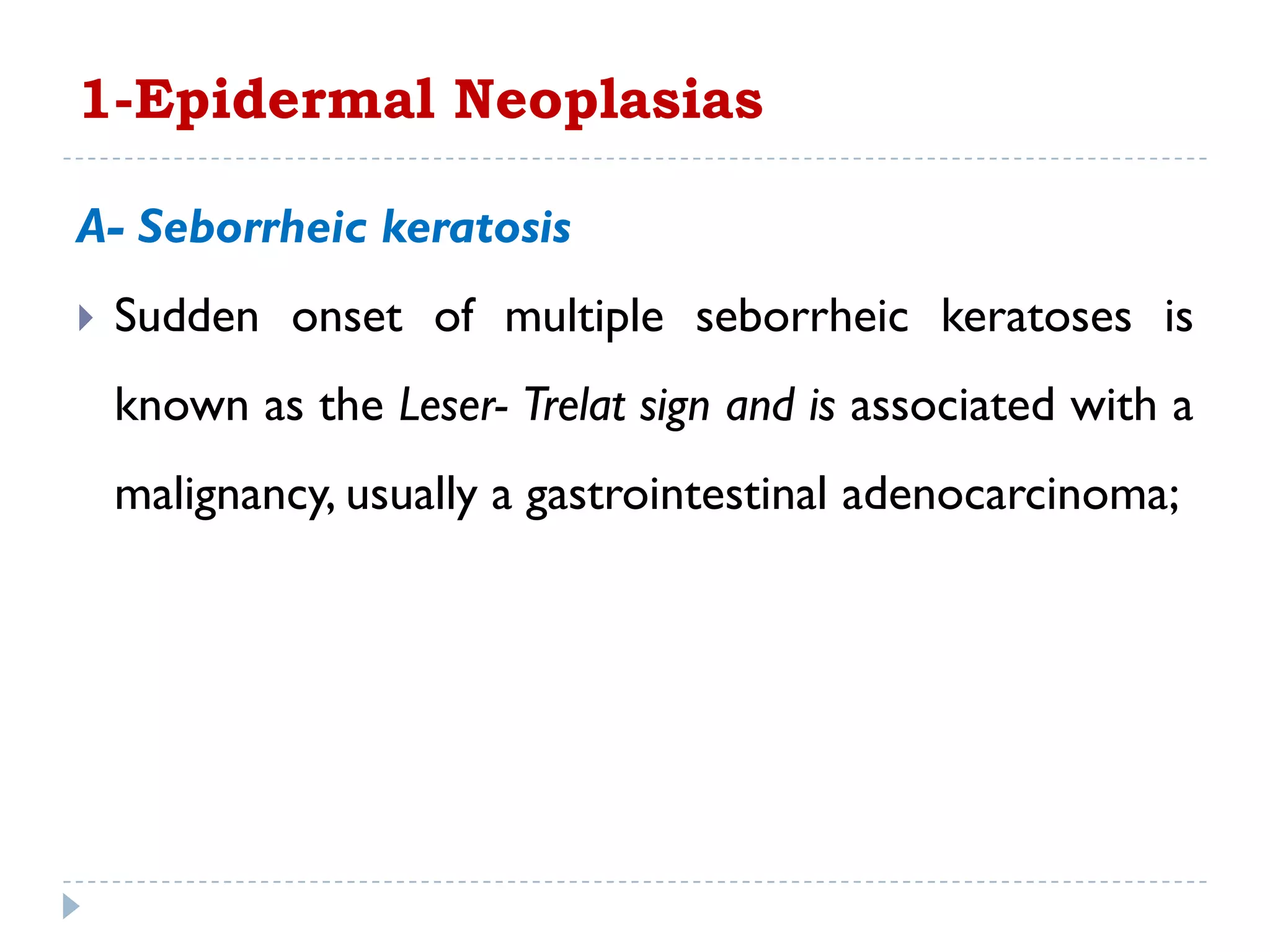 1-Epidermal Neoplasias

A- Seborrheic keratosis

Sudden onset of multiple seborrheic keratoses is known as the Leser- Trelat sign and is associated with a malignancy, usually a gastrointestinal adenocarcinoma;